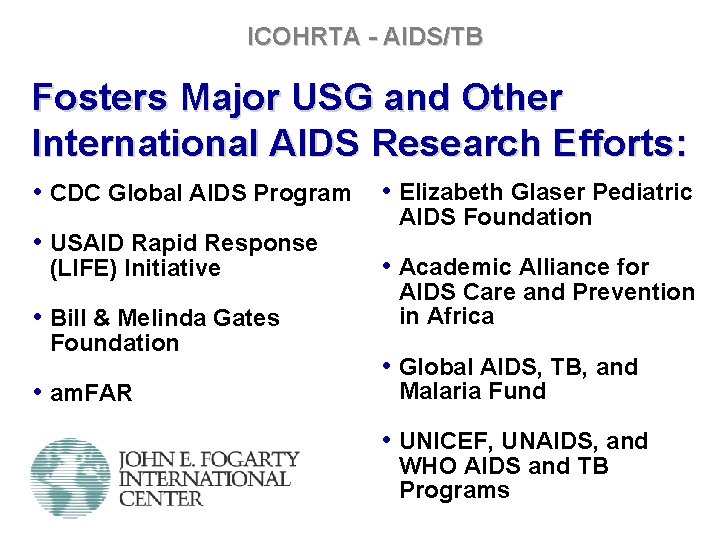 ICOHRTA - AIDS/TB

Fosters Major USG and Other International AIDS Research Efforts:

• CDC Global AIDS Program

• USAID Rapid Response (LIFE) Initiative

• Bill & Melinda Gates Foundation

• amFAR

JOHN E. FOGARTY INTERNATIONAL CENTER

• Elizabeth Glaser Pediatric AIDS Foundation

• Academic Alliance for AIDS Care and Prevention in Africa

• Global AIDS, TB, and Malaria Fund

• UNICEF, UNAIDS, and WHO AIDS and TB Programs